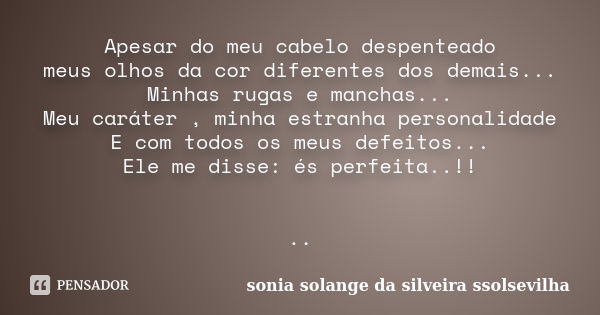 Apesar do meu cabelo despenteado
meus olhos da cor diferentes dos demais...
Minhas rugas e manchas...
Meu caráter , minha estranha personalidade
E com todos os meus defeitos...
Ele me disse: és perfeita..!!

..

PENSADOR

sonia solange da silveira ssolsevilha